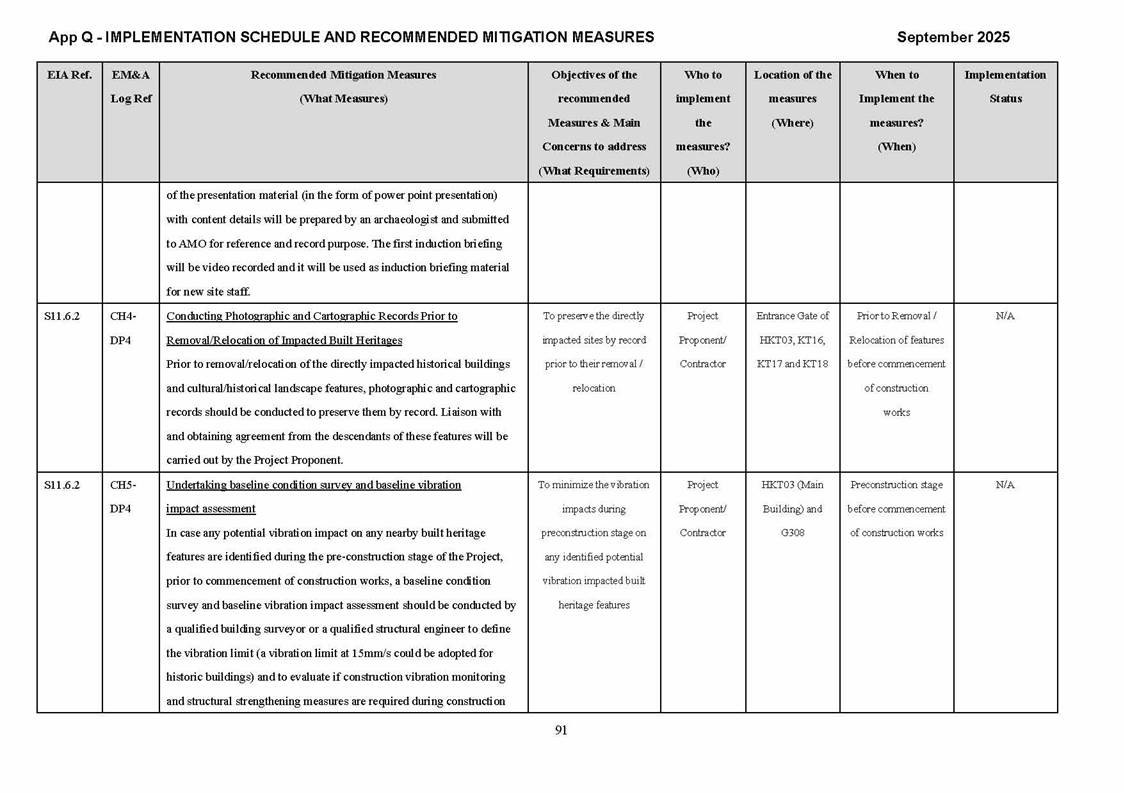 App Q - IMPLEMENTATION SCHEDULE AND RECOMMENDED MITIGATION MEASURES September 2025

| EIA Ref. | EM&A Log Ref | Recommended Mitigation Measures (What Measures) | Objectives of the recommended Measures & Main Concerns to address (What Requirements) | Who to implement the measures? (Who) | Location of the measures (Where) | When to Implement the measures? (When) | Implementation Status |
|---|---|---|---|---|---|---|---|
| | | of the presentation material (in the form of power point presentation) with content details will be prepared by an archaeologist and submitted to AMO for reference and record purpose. The first induction briefing will be video recorded and it will be used as induction briefing material for new site staff. | | | | | |
| S11.6.2 | CH4-DP4 | Conducting Photographic and Cartographic Records Prior to Removal/Relocation of Impacted Built Heritages Prior to removal/relocation of the directly impacted historical buildings and cultural/historical landscape features, photographic and cartographic records should be conducted to preserve them by record. Liaison with and obtaining agreement from the descendants of these features will be carried out by the Project Proponent. | To preserve the directly impacted sites by record prior to their removal / relocation | Project Proponent/ Contractor | Entrance Gate of HKT03, KT16, KT17 and KT18 | Prior to Removal / Relocation of features before commencement of construction works | N/A |
| S11.6.2 | CH5-DP4 | Undertaking baseline condition survey and baseline vibration impact assessment In case any potential vibration impact on any nearby built heritage features are identified during the pre-construction stage of the Project, prior to commencement of construction works, a baseline condition survey and baseline vibration impact assessment should be conducted by a qualified building surveyor or a qualified structural engineer to define the vibration limit (a vibration limit at 15mm/s could be adopted for historic buildings) and to evaluate if construction vibration monitoring and structural strengthening measures are required during construction | To minimize the vibration impacts during preconstruction stage on any identified potential vibration impacted built heritage features | Project Proponent/ Contractor | HKT03 (Main Building) and G308 | Preconstruction stage before commencement of construction works | N/A |

91